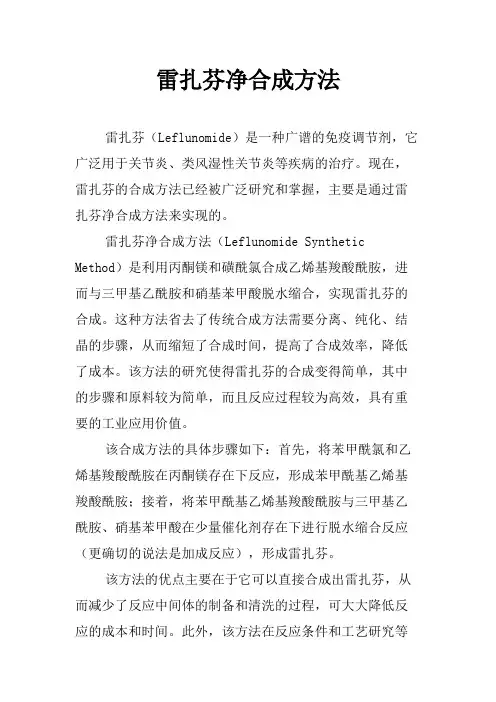 雷扎芬净合成方法

雷扎芬（Leflunomide）是一种广谱的免疫调节剂，它广泛用于关节炎、类风湿性关节炎等疾病的治疗。现在，雷扎芬的合成方法已经被广泛研究和掌握，主要是通过雷扎芬净合成方法来实现的。

雷扎芬净合成方法（Leflunomide Synthetic Method）是利用丙酮镁和磺酰氯合成乙烯基羧酸酰胺，进而与三甲基乙酰胺和硝基苯甲酸脱水缩合，实现雷扎芬的合成。这种方法省去了传统合成方法需要分离、纯化、结晶的步骤，从而缩短了合成时间，提高了合成效率，降低了成本。该方法的研究使得雷扎芬的合成变得简单，其中的步骤和原料较为简单，而且反应过程较为高效，具有重要的工业应用价值。

该合成方法的具体步骤如下：首先，将苯甲酰氯和乙烯基羧酸酰胺在丙酮镁存在下反应，形成苯甲酰基乙烯基羧酸酰胺；接着，将苯甲酰基乙烯基羧酸酰胺与三甲基乙酰胺、硝基苯甲酸在少量催化剂存在下进行脱水缩合反应（更确切的说法是加成反应），形成雷扎芬。

该方法的优点主要在于它可以直接合成出雷扎芬，从而减少了反应中间体的制备和清洗的过程，可大大降低反应的成本和时间。此外，该方法在反应条件和工艺研究等